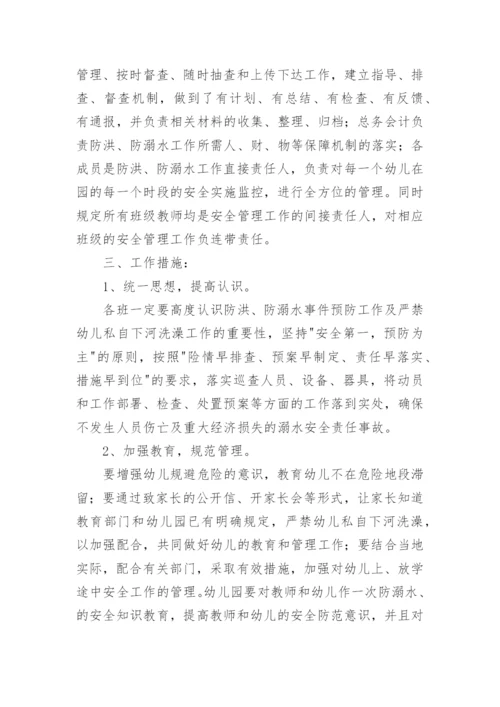 管理、按时督查、随时抽查和上传下达工作，建立指导、排查、督查机制，做到了有计划、有总结、有检查、有反馈、有通报，并负责相关材料的收集、整理、归档；总务会计负责防洪、防溺水工作所需人、财、物等保障机制的落实；各成员是防洪、防溺水工作直接责任人，负责对每一个幼儿在园的每一个时段的安全实施监控，进行全方位的管理。同时规定所有班级教师均是安全管理工作的间接责任人，对相应班级的安全管理工作负连带责任。

三、工作措施：

1、统一思想，提高认识。

各班一定要高度认识防洪、防溺水事件预防工作及严禁幼儿私自下河洗澡工作的重要性，坚持"安全第一，预防为主"的原则，按照"险情早排查、预案早制定、责任早落实、措施早到位"的要求，落实巡查人员、设备、器具，将动员和工作部署、检查、处置预案等方面的工作落到实处，确保不发生人员伤亡及重大经济损失的溺水安全责任事故。

2、加强教育，规范管理。

要增强幼儿规避危险的意识，教育幼儿不在危险地段滞留；要通过致家长的公开信、开家长会等形式，让家长知道教育部门和幼儿园已有明确规定，严禁幼儿私自下河洗澡，以加强配合，共同做好幼儿的教育和管理工作；要结合当地实际，配合有关部门，采取有效措施，加强对幼儿上、放学途中安全工作的管理。幼儿园要对教师和幼儿作一次防溺水、的安全知识教育，提高教师和幼儿的安全防范意识，并且对